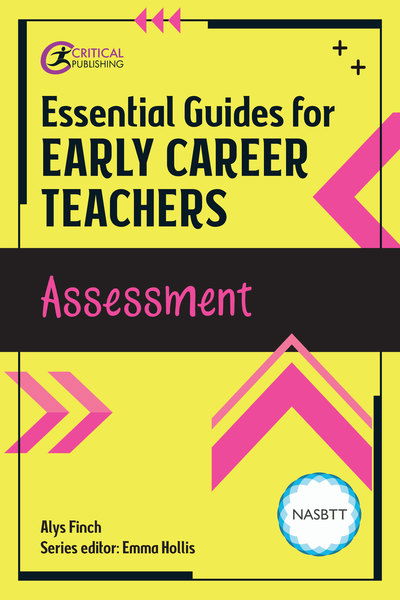 CRITICAL PUBLISHING

Essential Guides for EARLY CAREER TEACHERS

Assessment

NASBTT

Alys Finch
Series editor: Emma Hollis